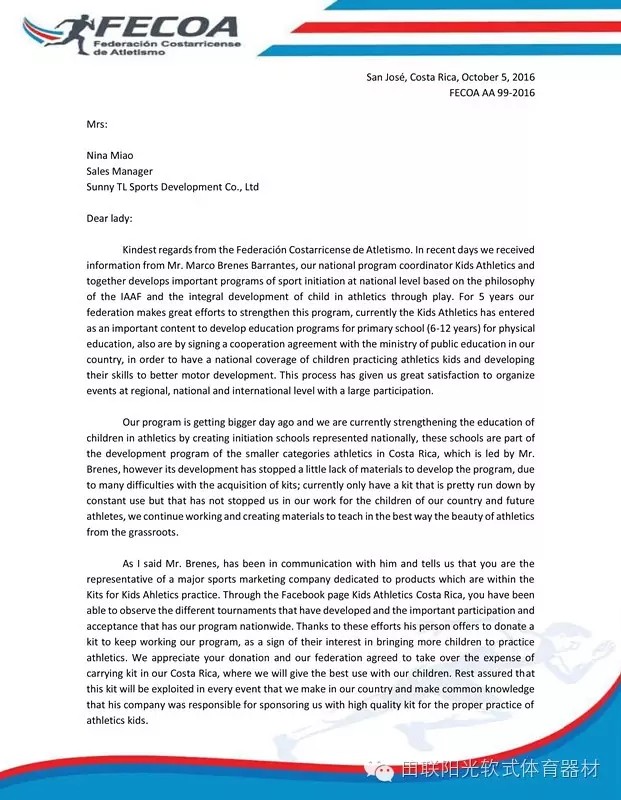 FECOA
Federación Costarricense de Atletismo

San José, Costa Rica, October 5, 2016
FECOA AA 99-2016

Mrs:

Nina Miao
Sales Manager
Sunny TL Sports Development Co., Ltd

Dear lady:

Kindest regards from the Federación Costarricense de Atletismo. In recent days we received information from Mr. Marco Brenes Barrantes, our national program coordinator Kids Athletics and together develops important programs of sport initiation at national level based on the philosophy of the IAAF and the integral development of child in athletics through play. For 5 years our federation makes great efforts to strengthen this program, currently the Kids Athletics has entered as an important content to develop education programs for primary school (6-12 years) for physical education, also are by signing a cooperation agreement with the ministry of public education in our country, in order to have a national coverage of children practicing athletics kids and developing their skills to better motor development. This process has given us great satisfaction to organize events at regional, national and international level with a large participation.

Our program is getting bigger day ago and we are currently strengthening the education of children in athletics by creating initiation schools represented nationally, these schools are part of the development program of the smaller categories athletics in Costa Rica, which is led by Mr. Brenes, however its development has stopped a little lack of materials to develop the program, due to many difficulties with the acquisition of kits; currently only have a kit that is pretty run down by constant use but that has not stopped us in our work for the children of our country and future athletes, we continue working and creating materials to teach in the best way the beauty of athletics from the grassroots.

As I said Mr. Brenes, has been in communication with him and tells us that you are the representative of a major sports marketing company dedicated to products which are within the Kits for Kids Ahletics practice. Through the Facebook page Kids Athletics Costa Rica, you have been able to observe the different tournaments that have developed and the important participation and acceptance that has our program nationwide. Thanks to these efforts his person offers to donate a kit to keep working our program, as a sign of their interest in bringing more children to practice athletics. We appreciate your donation and our federation agreed to take over the expense of carrying kit in our Costa Rica, where we will give the best use with our children. Rest assured that this kit will be exploited in every event that we make in our country and make common knowledge that his company was responsible for sponsoring us with high quality kit for the proper practice of athletics kids.

田联阳光软式体育器材